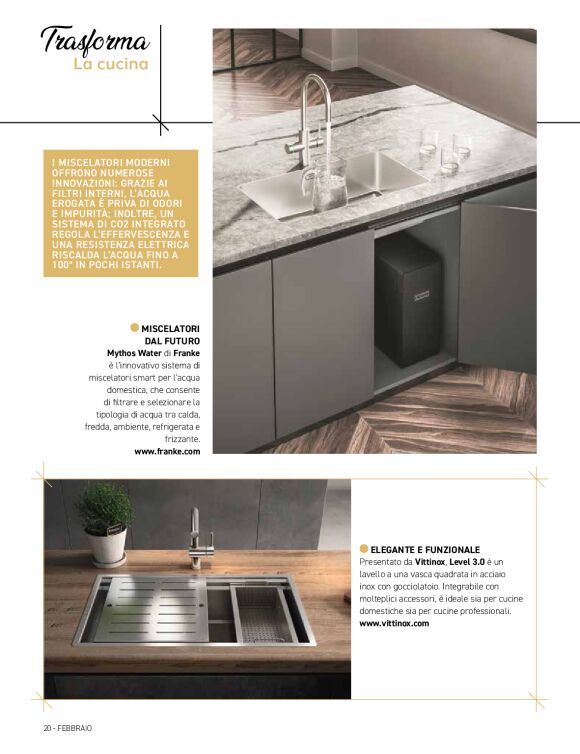 Trasforma
La cucina

I MISCELATORI MODERNI OFFRONO NUMEROSE INNOVAZIONI: GRAZIE AI FILTRI INTERNI, L'ACQUA EROGATA È PRIVA DI ODORI E IMPURITÀ; INOLTRE, UN SISTEMA DI CO2 INTEGRATO REGOLA L'EFFERVESCENZA E UNA RESISTENZA ELETTRICA RISCALDA L'ACQUA FINO A 100° IN POCHI ISTANTI.

MISCELATORI DAL FUTURO
Mythos Water di Franke è l'innovativo sistema di miscelatori smart per l'acqua domestica, che consente di filtrare e selezionare la tipologia di acqua tra calda, fredda, ambiente, refrigerata e frizzante.
www.franke.com

ELEGANTE E FUNZIONALE
Presentato da Vittinox, Level 3.0 è un lavello a una vasca quadrata in acciaio inox con gocciolatoio. Integrabile con molteplici accessori, è ideale sia per cucine domestiche sia per cucine professionali.
www.vittinox.com

20 - FEBBRAIO